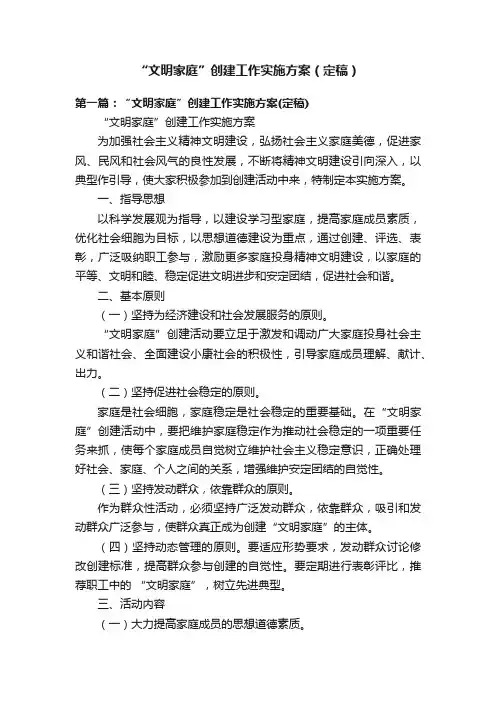 “文明家庭”创建工作实施方案（定稿）

第一篇：“文明家庭”创建工作实施方案(定稿)

“文明家庭”创建工作实施方案

为加强社会主义精神文明建设，弘扬社会主义家庭美德，促进家风、民风和社会风气的良性发展，不断将精神文明建设引向深入，以典型作引导，使大家积极参加到创建活动中来，特制定本实施方案。

一、指导思想

以科学发展观为指导，以建设学习型家庭，提高家庭成员素质，优化社会细胞为目标，以思想道德建设为重点，通过创建、评选、表彰，广泛吸纳职工参与，激励更多家庭投身精神文明建设，以家庭的平等、文明和睦、稳定促进文明进步和安定团结，促进社会和谐。

二、基本原则

（一）坚持为经济建设和社会发展服务的原则。

“文明家庭”创建活动要立足于激发和调动广大家庭投身社会主义和谐社会、全面建设小康社会的积极性，引导家庭成员理解、献计、出力。

（二）坚持促进社会稳定的原则。

家庭是社会细胞，家庭稳定是社会稳定的重要基础。在“文明家庭”创建活动中，要把维护家庭稳定作为推动社会稳定的一项重要任务来抓，使每个家庭成员自觉树立维护社会主义稳定意识，正确处理好社会、家庭、个人之间的关系，增强维护安定团结的自觉性。

（三）坚持发动群众，依靠群众的原则。

作为群众性活动，必须坚持广泛发动群众，依靠群众，吸引和发动群众广泛参与，使群众真正成为创建“文明家庭”的主体。

（四）坚持动态管理的原则。要适应形势要求，发动群众讨论修改创建标准，提高群众参与创建的自觉性。要定期进行表彰评比，推荐职工中的“文明家庭”，树立先进典型。

三、活动内容

（一）大力提高家庭成员的思想道德素质。